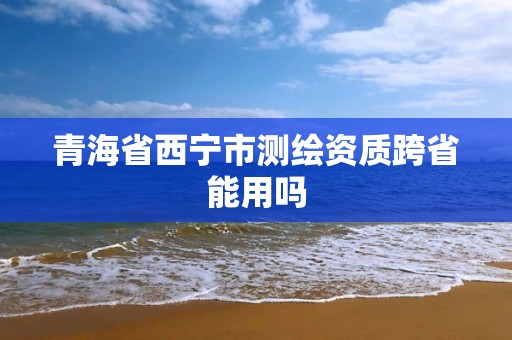 青海省西宁市测绘资质跨省能用吗